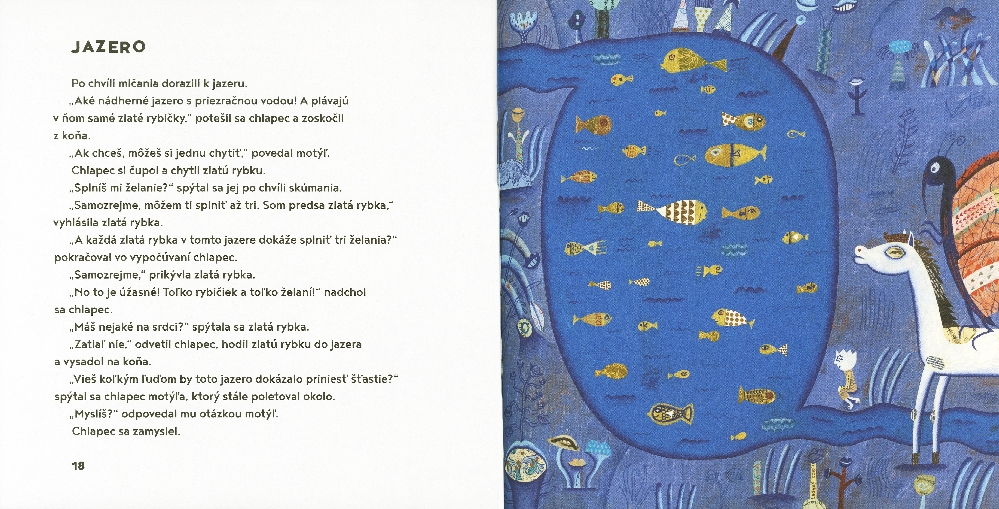 JAZERO

Po chvíli mlčania dorazili k jazeru.

„Aké nádherné jazero s priezračnou vodou! A plávajú v ňom samé zlaté rybičky," potešil sa chlapec a zoskočil z koňa.

„Ak chceš, môžeš si jednu chytiť," povedal motýľ.

Chlapec si čupol a chytil zlatú rybku.

„Splníš mi želanie?" spýtal sa jej po chvíli skúmania.

„Samozrejme, môžem ti splniť až tri. Som predsa zlatá rybka," vyhlásila zlatá rybka.

„A každá zlatá rybka v tomto jazere dokáže splniť tri želania?" pokračoval vo vypočúvaní chlapec.

„Samozrejme," prikývla zlatá rybka.

„No to je úžasné! Toľko rybičiek a toľko želaní!" nadchol sa chlapec.

„Máš nejaké na srdci?" spýtala sa zlatá rybka.

„Zatiaľ nie," odvetil chlapec, hodil zlatú rybku do jazera a vysadol na koňa.

„Vieš koľkým ľuďom by toto jazero dokázalo priniesť šťastie?" spýtal sa chlapec motýľa, ktorý stále poletoval okolo.

„Myslíš?" odpovedal mu otázkou motýľ.

Chlapec sa zamyslel.

18